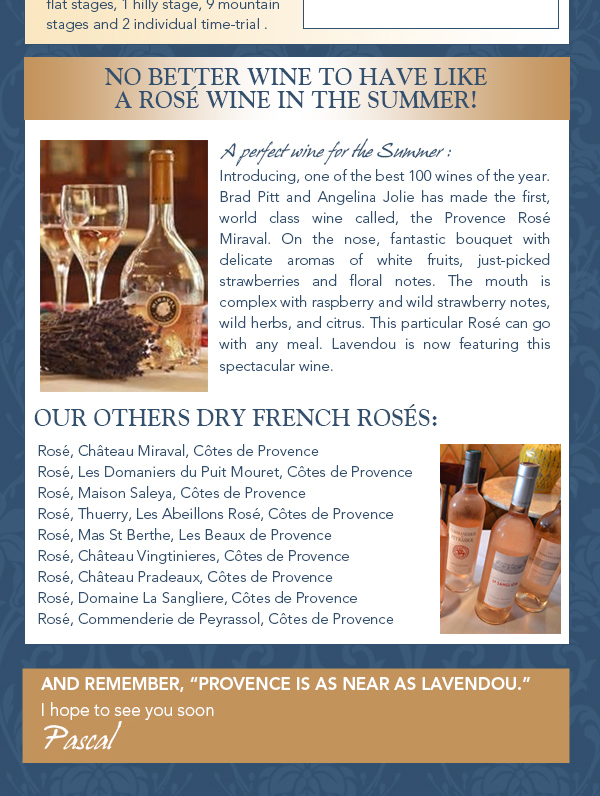 flat stages, 1 hilly stage, 9 mountain stages and 2 individual time-trial .

NO BETTER WINE TO HAVE LIKE A ROSÉ WINE IN THE SUMMER!

A perfect wine for the Summer :
Introducing, one of the best 100 wines of the year. Brad Pitt and Angelina Jolie has made the first, world class wine called, the Provence Rosé Miraval. On the nose, fantastic bouquet with delicate aromas of white fruits, just-picked strawberries and floral notes. The mouth is complex with raspberry and wild strawberry notes, wild herbs, and citrus. This particular Rosé can go with any meal. Lavendou is now featuring this spectacular wine.

OUR OTHERS DRY FRENCH ROSÉS:

Rosé, Château Miraval, Côtes de Provence
Rosé, Les Domaniers du Puit Mouret, Côtes de Provence
Rosé, Maison Saleya, Côtes de Provence
Rosé, Thuerry, Les Abeillons Rosé, Côtes de Provence
Rosé, Mas St Berthe, Les Beaux de Provence
Rosé, Château Vingtinieres, Côtes de Provence
Rosé, Château Pradeaux, Côtes de Provence
Rosé, Domaine La Sangliere, Côtes de Provence
Rosé, Commenderie de Peyrassol, Côtes de Provence

AND REMEMBER, "PROVENCE IS AS NEAR AS LAVENDOU."
I hope to see you soon
Pascal